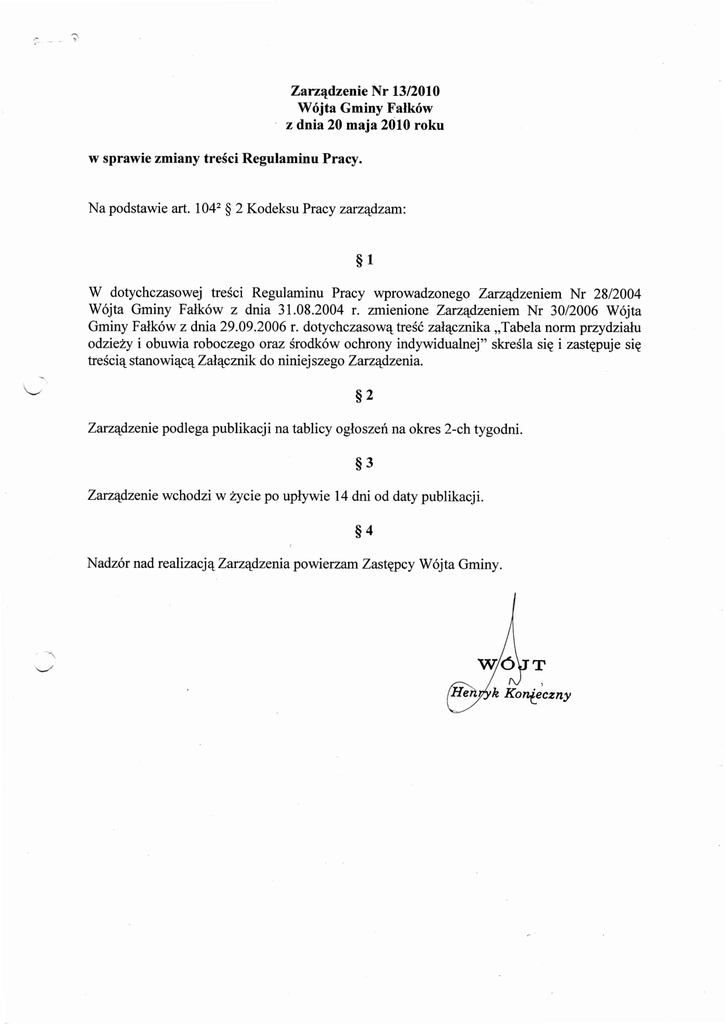 Zarządzenie Nr 13/2010
Wójta Gminy Fałków
z dnia 20 maja 2010 roku

w sprawie zmiany treści Regulaminu Pracy.

Na podstawie art. $104^2$ § 2 Kodeksu Pracy zarządzam:

§ 1

W dotychczasowej treści Regulaminu Pracy wprowadzonego Zarządzeniem Nr 28/2004 Wójta Gminy Fałków z dnia 31.08.2004 r. zmienione Zarządzeniem Nr 30/2006 Wójta Gminy Fałków z dnia 29.09.2006 r. dotychczasową treść załącznika „Tabela norm przydziału odzieży i obuwia roboczego oraz środków ochrony indywidualnej" skreśla się i zastępuje się treścią stanowiącą Załącznik do niniejszego Zarządzenia.

§ 2

Zarządzenie podlega publikacji na tablicy ogłoszeń na okres 2-ch tygodni.

§ 3

Zarządzenie wchodzi w życie po upływie 14 dni od daty publikacji.

§ 4

Nadzór nad realizacją Zarządzenia powierzam Zastępcy Wójta Gminy.

WÓJT
Henryk Konieczny